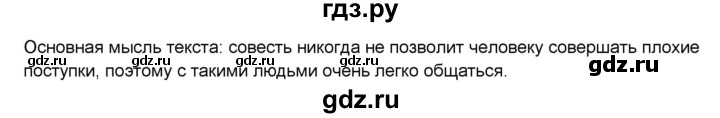 гдз.ру

Основная мысль текста: совесть никогда не позволит человеку совершать плохие поступки, поэтому с такими людьми очень легко общаться.

gdz.ru gdz.ru gdz.ru gdz.ru gdz.ru

gdz.ru